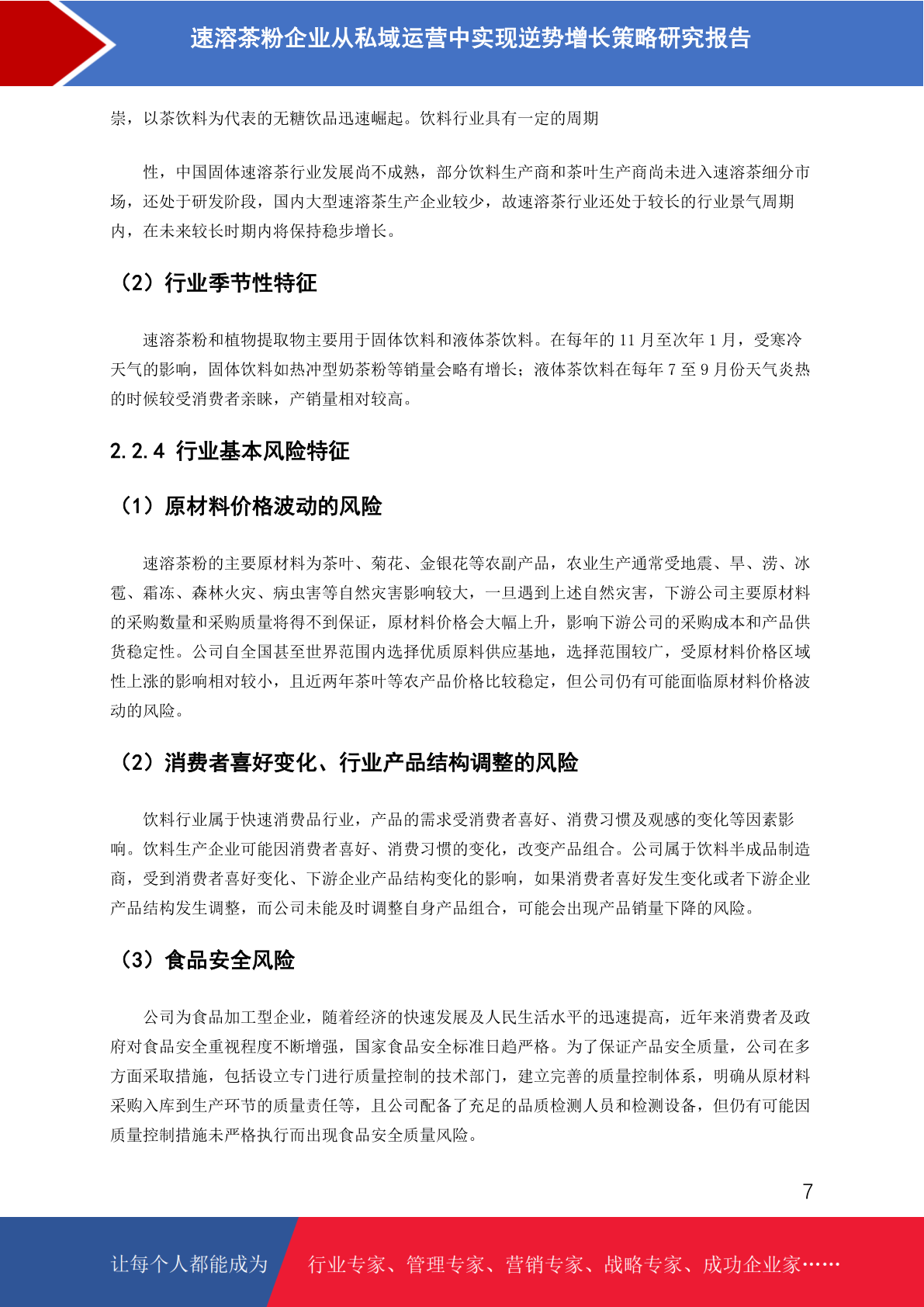 速溶茶粉企业从私域运营中实现逆势增长策略研究报告

崇，以茶饮料为代表的无糖饮品迅速崛起。饮料行业具有一定的周期

性，中国固体速溶茶行业发展尚不成熟，部分饮料生产商和茶叶生产商尚未进入速溶茶细分市场，还处于研发阶段，国内大型速溶茶生产企业较少，故速溶茶行业还处于较长的行业景气周期内，在未来较长时期内将保持稳步增长。

（2）行业季节性特征

速溶茶粉和植物提取物主要用于固体饮料和液体茶饮料。在每年的 11 月至次年 1 月，受寒冷天气的影响，固体饮料如热冲型奶茶粉等销量会略有增长；液体茶饮料在每年 7 至 9 月份天气炎热的时候较受消费者亲睐，产销量相对较高。

2.2.4 行业基本风险特征

（1）原材料价格波动的风险

速溶茶粉的主要原材料为茶叶、菊花、金银花等农副产品，农业生产通常受地震、旱、涝、冰雹、霜冻、森林火灾、病虫害等自然灾害影响较大，一旦遇到上述自然灾害，下游公司主要原材料的采购数量和采购质量将得不到保证，原材料价格会大幅上升，影响下游公司的采购成本和产品供货稳定性。公司自全国甚至世界范围内选择优质原料供应基地，选择范围较广，受原材料价格区域性上涨的影响相对较小，且近两年茶叶等农产品价格比较稳定，但公司仍有可能面临原材料价格波动的风险。

（2）消费者喜好变化、行业产品结构调整的风险

饮料行业属于快速消费品行业，产品的需求受消费者喜好、消费习惯及观感的变化等因素影响。饮料生产企业可能因消费者喜好、消费习惯的变化，改变产品组合。公司属于饮料半成品制造商，受到消费者喜好变化、下游企业产品结构变化的影响，如果消费者喜好发生变化或者下游企业产品结构发生调整，而公司未能及时调整自身产品组合，可能会出现产品销量下降的风险。

（3）食品安全风险

公司为食品加工型企业，随着经济的快速发展及人民生活水平的迅速提高，近年来消费者及政府对食品安全重视程度不断增强，国家食品安全标准日趋严格。为了保证产品安全质量，公司在多方面采取措施，包括设立专门进行质量控制的技术部门，建立完善的质量控制体系，明确从原材料采购入库到生产环节的质量责任等，且公司配备了充足的品质检测人员和检测设备，但仍有可能因质量控制措施未严格执行而出现食品安全质量风险。

7

让每个人都能成为 行业专家、管理专家、营销专家、战略专家、成功企业家……